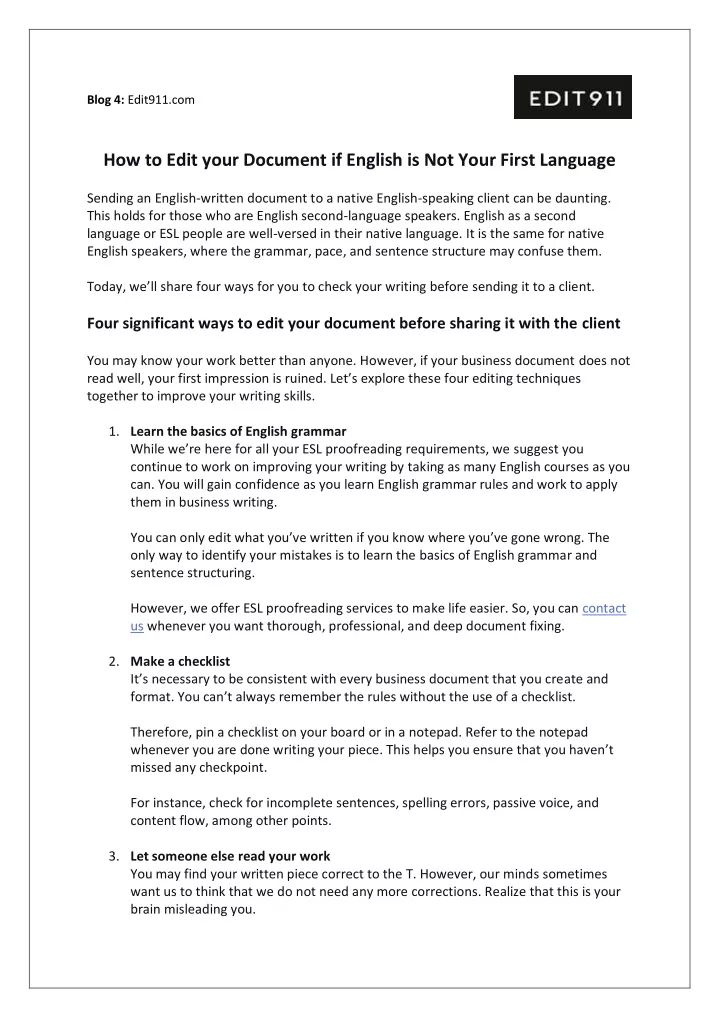 Blog 4: Edit911.com

EDIT911

How to Edit your Document if English is Not Your First Language

Sending an English-written document to a native English-speaking client can be daunting. This holds for those who are English second-language speakers. English as a second language or ESL people are well-versed in their native language. It is the same for native English speakers, where the grammar, pace, and sentence structure may confuse them.

Today, we'll share four ways for you to check your writing before sending it to a client.

Four significant ways to edit your document before sharing it with the client

You may know your work better than anyone. However, if your business document does not read well, your first impression is ruined. Let's explore these four editing techniques together to improve your writing skills.

1. Learn the basics of English grammar
While we're here for all your ESL proofreading requirements, we suggest you continue to work on improving your writing by taking as many English courses as you can. You will gain confidence as you learn English grammar rules and work to apply them in business writing.

You can only edit what you've written if you know where you've gone wrong. The only way to identify your mistakes is to learn the basics of English grammar and sentence structuring.

However, we offer ESL proofreading services to make life easier. So, you can contact us whenever you want thorough, professional, and deep document fixing.

2. Make a checklist
It's necessary to be consistent with every business document that you create and format. You can't always remember the rules without the use of a checklist.

Therefore, pin a checklist on your board or in a notepad. Refer to the notepad whenever you are done writing your piece. This helps you ensure that you haven't missed any checkpoint.

For instance, check for incomplete sentences, spelling errors, passive voice, and content flow, among other points.

3. Let someone else read your work
You may find your written piece correct to the T. However, our minds sometimes want us to think that we do not need any more corrections. Realize that this is your brain misleading you.